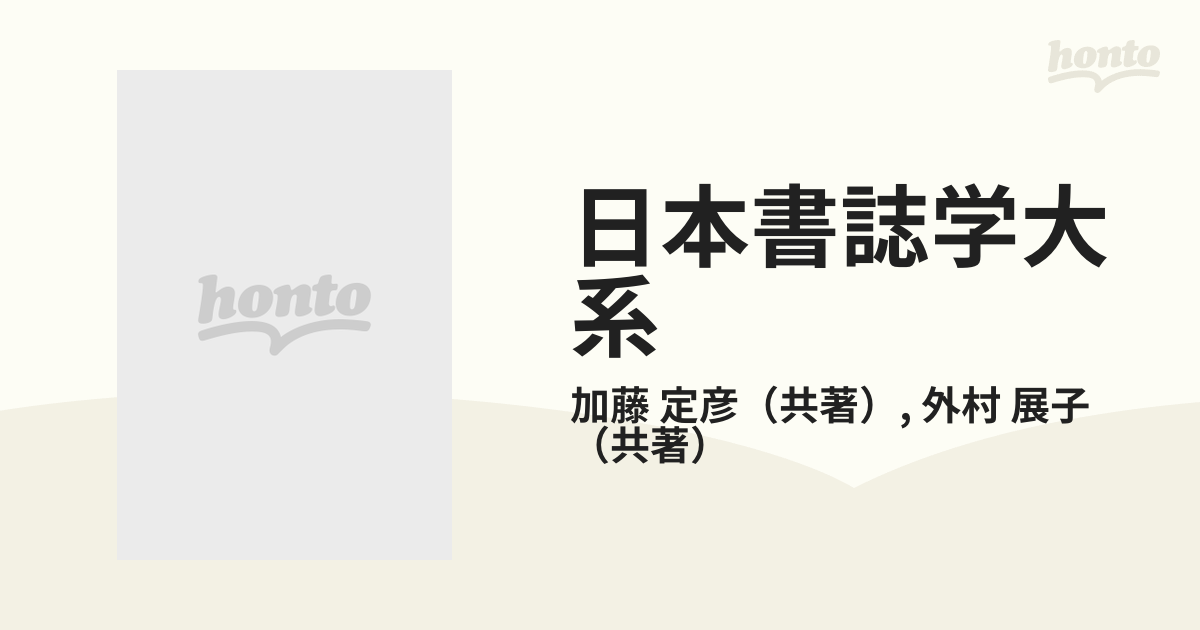 honto

honto

日本書誌学大系

加藤 定彦（共著）, 外村 展子（共著）